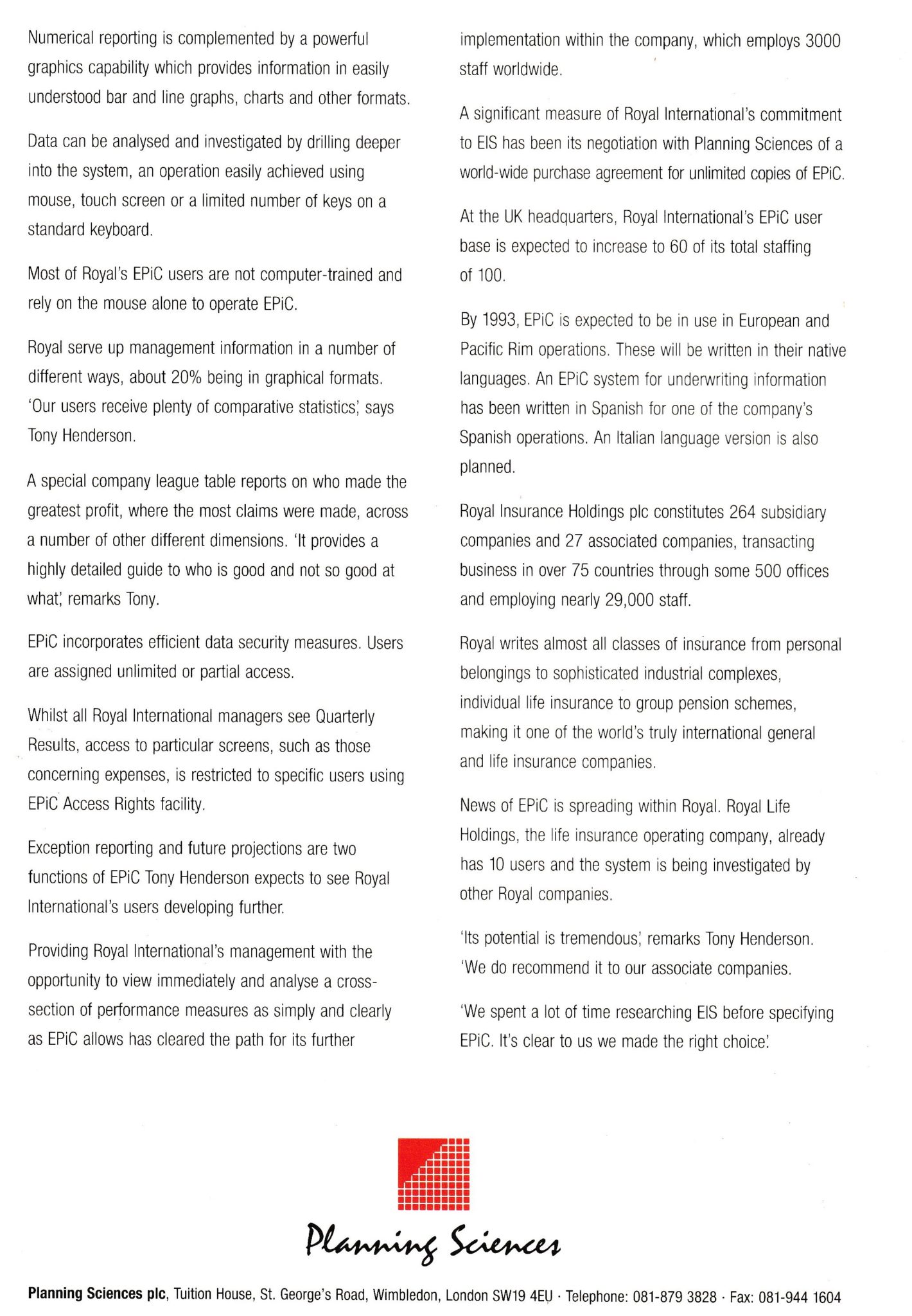 Numerical reporting is complemented by a powerful graphics capability which provides information in easily understood bar and line graphs, charts and other formats.

Data can be analysed and investigated by drilling deeper into the system, an operation easily achieved using mouse, touch screen or a limited number of keys on a standard keyboard.

Most of Royal's EPiC users are not computer-trained and rely on the mouse alone to operate EPiC.

Royal serve up management information in a number of different ways, about 20% being in graphical formats. 'Our users receive plenty of comparative statistics,' says Tony Henderson.

A special company league table reports on who made the greatest profit, where the most claims were made, across a number of other different dimensions. 'It provides a highly detailed guide to who is good and not so good at what,' remarks Tony.

EPiC incorporates efficient data security measures. Users are assigned unlimited or partial access.

Whilst all Royal International managers see Quarterly Results, access to particular screens, such as those concerning expenses, is restricted to specific users using EPiC Access Rights facility.

Exception reporting and future projections are two functions of EPiC Tony Henderson expects to see Royal International's users developing further.

Providing Royal International's management with the opportunity to view immediately and analyse a cross-section of performance measures as simply and clearly as EPiC allows has cleared the path for its further implementation within the company, which employs 3000 staff worldwide.

A significant measure of Royal International's commitment to EIS has been its negotiation with Planning Sciences of a world-wide purchase agreement for unlimited copies of EPiC.

At the UK headquarters, Royal International's EPiC user base is expected to increase to 60 of its total staffing of 100.

By 1993, EPiC is expected to be in use in European and Pacific Rim operations. These will be written in their native languages. An EPiC system for underwriting information has been written in Spanish for one of the company's Spanish operations. An Italian language version is also planned.

Royal Insurance Holdings plc constitutes 264 subsidiary companies and 27 associated companies, transacting business in over 75 countries through some 500 offices and employing nearly 29,000 staff.

Royal writes almost all classes of insurance from personal belongings to sophisticated industrial complexes, individual life insurance to group pension schemes, making it one of the world's truly international general and life insurance companies.

News of EPiC is spreading within Royal. Royal Life Holdings, the life insurance operating company, already has 10 users and the system is being investigated by other Royal companies.

'Its potential is tremendous,' remarks Tony Henderson. 'We do recommend it to our associate companies.

'We spent a lot of time researching EIS before specifying EPiC. It's clear to us we made the right choice.'

Planning Sciences

Planning Sciences plc, Tuition House, St. George's Road, Wimbledon, London SW19 4EU · Telephone: 081-879 3828 · Fax: 081-944 1604